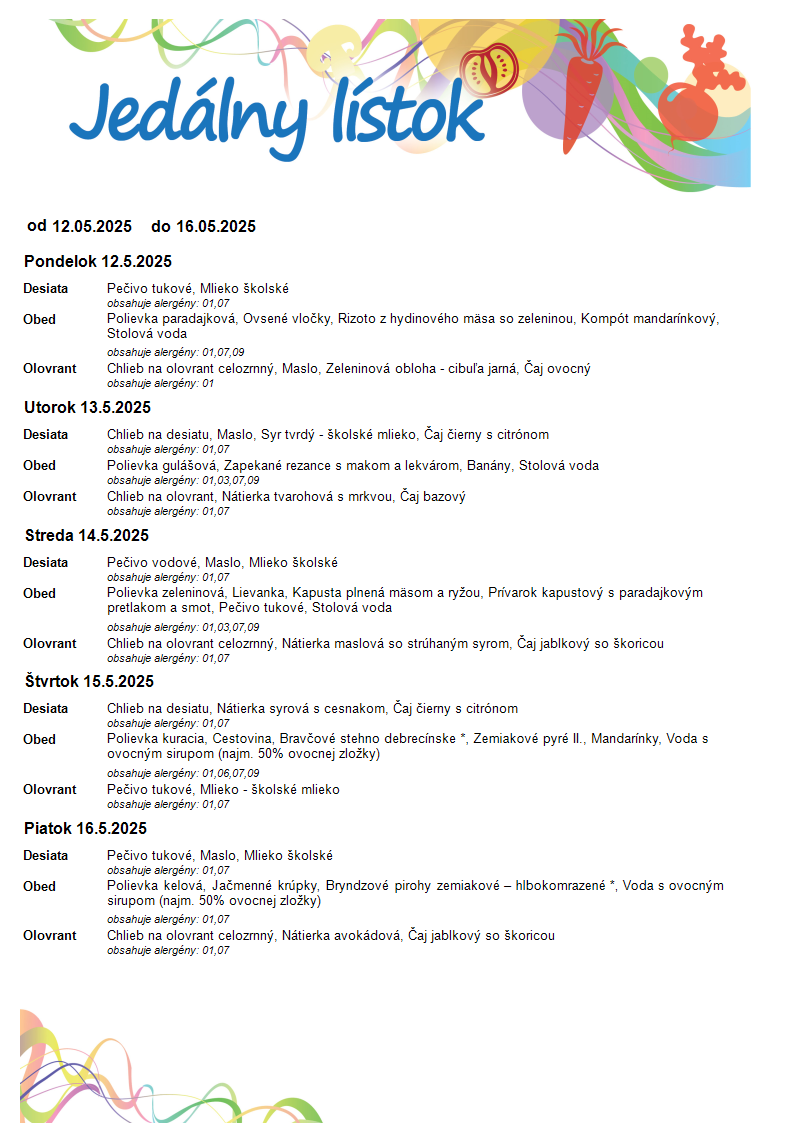 Jedálny lístok

od 12.05.2025 do 16.05.2025

Pondelok 12.5.2025

Desiata
Pečivo tukové, Mlieko školské
obsahuje alergény: 01,07

Obed
Polievka paradajková, Ovsené vločky, Rizoto z hydinového mäsa so zeleninou, Kompót mandarínkový, Stolová voda
obsahuje alergény: 01,07,09

Olovrant
Chlieb na olovrant celozrnný, Maslo, Zeleninová obloha - cibuľa jarná, Čaj ovocný
obsahuje alergény: 01

Utorok 13.5.2025

Desiata
Chlieb na desiatu, Maslo, Syr tvrdý - školské mlieko, Čaj čierny s citrónom
obsahuje alergény: 01,07

Obed
Polievka gulášová, Zapekané rezance s makom a lekvárom, Banány, Stolová voda
obsahuje alergény: 01,03,07,09

Olovrant
Chlieb na olovrant, Nátierka tvarohová s mrkvou, Čaj bazový
obsahuje alergény: 01,07

Streda 14.5.2025

Desiata
Pečivo vodové, Maslo, Mlieko školské
obsahuje alergény: 01,07

Obed
Polievka zeleninová, Lievanka, Kapusta plnená mäsom a ryžou, Prívarok kapustový s paradajkovým pretlakom a smot, Pečivo tukové, Stolová voda
obsahuje alergény: 01,03,07,09

Olovrant
Chlieb na olovrant celozrnný, Nátierka maslová so strúhaným syrom, Čaj jablkový so škoricou
obsahuje alergény: 01,07

Štvrtok 15.5.2025

Desiata
Chlieb na desiatu, Nátierka syrová s cesnakom, Čaj čierny s citrónom
obsahuje alergény: 01,07

Obed
Polievka kuracia, Cestovina, Bravčové stehno debrecínske *, Zemiakové pyré II., Mandarínky, Voda s ovocným sirupom (najm. 50% ovocnej zložky)
obsahuje alergény: 01,06,07,09

Olovrant
Pečivo tukové, Mlieko - školské mlieko
obsahuje alergény: 01,07

Piatok 16.5.2025

Desiata
Pečivo tukové, Maslo, Mlieko školské
obsahuje alergény: 01,07

Obed
Polievka kelová, Jačmenné krúpky, Bryndzové pirohy zemiakové – hlbokomrazené *, Voda s ovocným sirupom (najm. 50% ovocnej zložky)
obsahuje alergény: 01,07

Olovrant
Chlieb na olovrant celozrnný, Nátierka avokádová, Čaj jablkový so škoricou
obsahuje alergény: 01,07